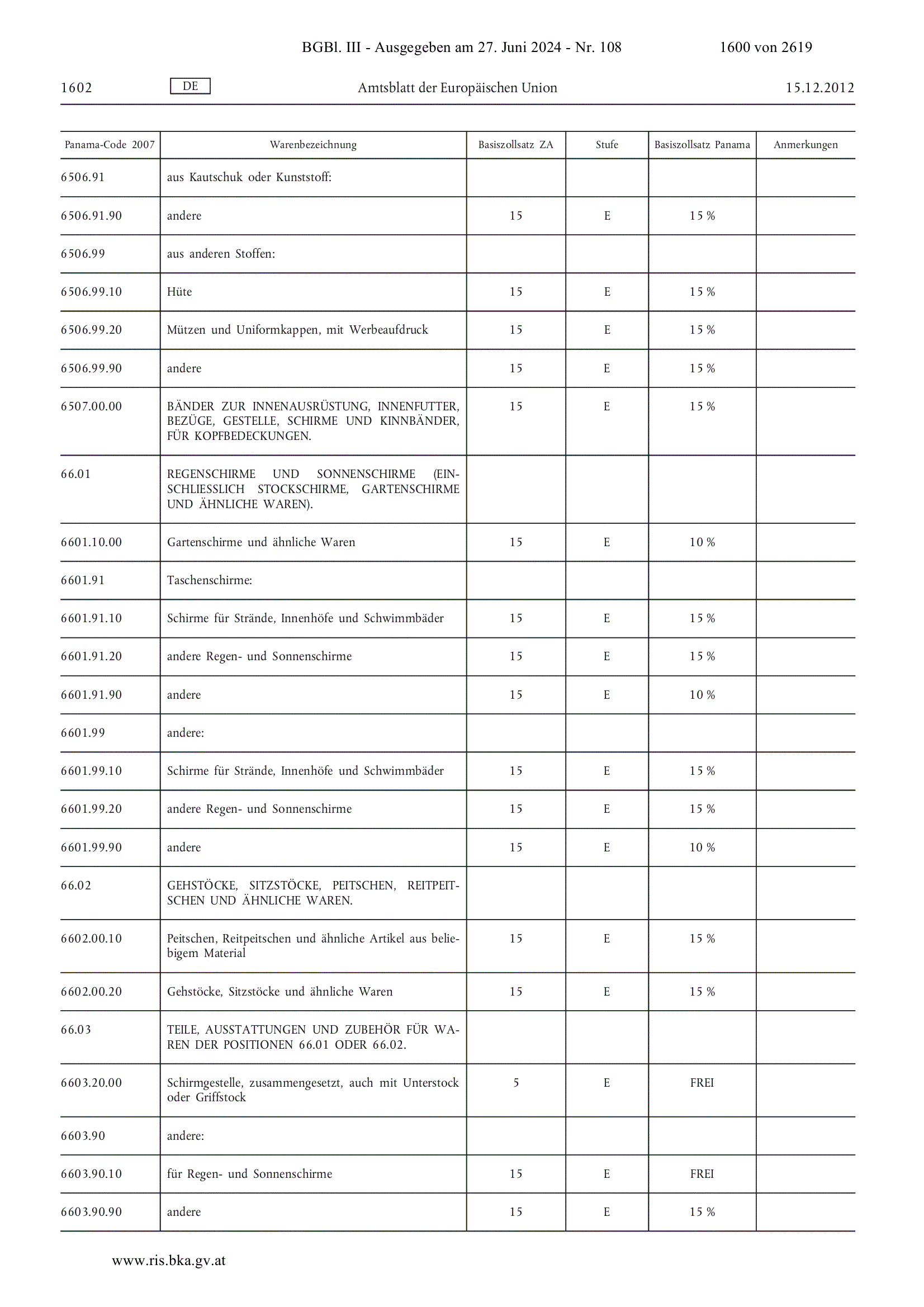 BGBl. III - Ausgegeben am 27. Juni 2024 - Nr. 108 1600 von 2619

1602 DE Amtsblatt der Europäischen Union 15.12.2012

| Panama-Code 2007 | Warenbezeichnung | Basiszollsatz ZA | Stufe | Basiszollsatz Panama | Anmerkungen |
|---|---|---|---|---|---|
| 6506.91 | aus Kautschuk oder Kunststoff: | | | | |
| 6506.91.90 | andere | 15 | E | 15 % | |
| 6506.99 | aus anderen Stoffen: | | | | |
| 6506.99.10 | Hüte | 15 | E | 15 % | |
| 6506.99.20 | Mützen und Uniformkappen, mit Werbeaufdruck | 15 | E | 15 % | |
| 6506.99.90 | andere | 15 | E | 15 % | |
| 6507.00.00 | BÄNDER ZUR INNENAUSRÜSTUNG, INNENFUTTER, BEZÜGE, GESTELLE, SCHIRME UND KINNBÄNDER, FÜR KOPFBEDECKUNGEN. | 15 | E | 15 % | |
| 66.01 | REGENSCHIRME UND SONNENSCHIRME (EINSCHLIESSLICH STOCKSCHIRME, GARTENSCHIRME UND ÄHNLICHE WAREN). | | | | |
| 6601.10.00 | Gartenschirme und ähnliche Waren | 15 | E | 10 % | |
| 6601.91 | Taschenschirme: | | | | |
| 6601.91.10 | Schirme für Strände, Innenhöfe und Schwimmbäder | 15 | E | 15 % | |
| 6601.91.20 | andere Regen- und Sonnenschirme | 15 | E | 15 % | |
| 6601.91.90 | andere | 15 | E | 10 % | |
| 6601.99 | andere: | | | | |
| 6601.99.10 | Schirme für Strände, Innenhöfe und Schwimmbäder | 15 | E | 15 % | |
| 6601.99.20 | andere Regen- und Sonnenschirme | 15 | E | 15 % | |
| 6601.99.90 | andere | 15 | E | 10 % | |
| 66.02 | GEHSTÖCKE, SITZSTÖCKE, PEITSCHEN, REITPEITSCHEN UND ÄHNLICHE WAREN. | | | | |
| 6602.00.10 | Peitschen, Reitpeitschen und ähnliche Artikel aus beliebigem Material | 15 | E | 15 % | |
| 6602.00.20 | Gehstöcke, Sitzstöcke und ähnliche Waren | 15 | E | 15 % | |
| 66.03 | TEILE, AUSSTATTUNGEN UND ZUBEHÖR FÜR WAREN DER POSITIONEN 66.01 ODER 66.02. | | | | |
| 6603.20.00 | Schirmgestelle, zusammengesetzt, auch mit Unterstock oder Griffstock | 5 | E | FREI | |
| 6603.90 | andere: | | | | |
| 6603.90.10 | für Regen- und Sonnenschirme | 15 | E | FREI | |
| 6603.90.90 | andere | 15 | E | 15 % | |

www.ris.bka.gv.at